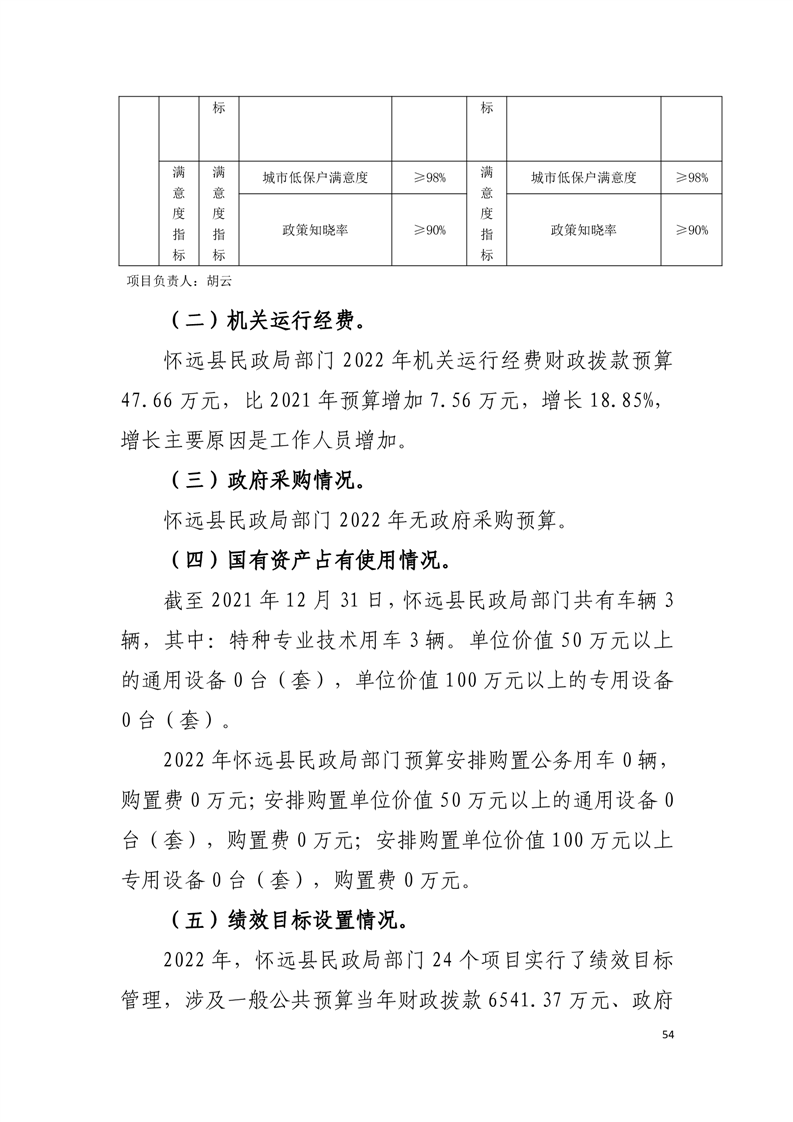 |  |  | 标 |  |  | 标 |  |  |
|---|---|---|---|---|---|---|---|
|  | 满意度指标 | 满意度指标 | 城市低保户满意度 | ≥98% | 满意度指标 | 城市低保户满意度 | ≥98% |
|  |  |  | 政策知晓率 | ≥90% |  | 政策知晓率 | ≥90% |

项目负责人：胡云

（二）机关运行经费。

怀远县民政局部门 2022 年机关运行经费财政拨款预算 47.66 万元，比 2021 年预算增加 7.56 万元，增长 18.85%，增长主要原因是工作人员增加。

（三）政府采购情况。

怀远县民政局部门 2022 年无政府采购预算。

（四）国有资产占有使用情况。

截至 2021 年 12 月 31 日，怀远县民政局部门共有车辆 3 辆，其中：特种专业技术用车 3 辆。单位价值 50 万元以上的通用设备 0 台（套），单位价值 100 万元以上的专用设备 0 台（套）。

2022 年怀远县民政局部门预算安排购置公务用车 0 辆，购置费 0 万元；安排购置单位价值 50 万元以上的通用设备 0 台（套），购置费 0 万元；安排购置单位价值 100 万元以上专用设备 0 台（套），购置费 0 万元。

（五）绩效目标设置情况。

2022 年，怀远县民政局部门 24 个项目实行了绩效目标管理，涉及一般公共预算当年财政拨款 6541.37 万元、政府

54